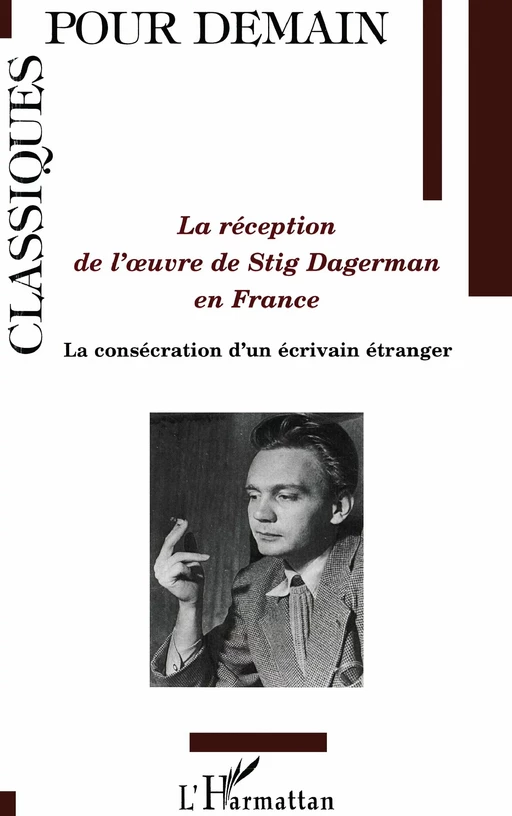 CLASSIQUES POUR DEMAIN

La réception de l'œuvre de Stig Dagerman en France

La consécration d'un écrivain étranger

L'Harmattan